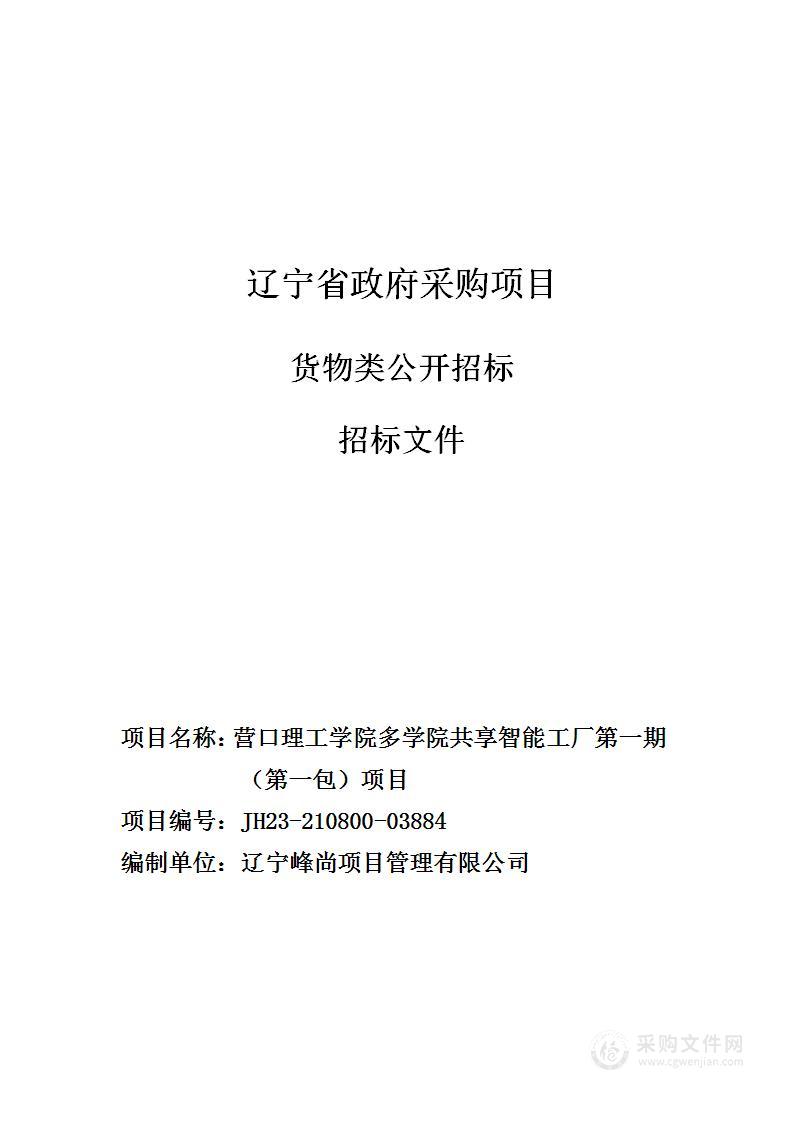 辽宁省政府采购项目

货物类公开招标

招标文件

项目名称：营口理工学院多学院共享智能工厂第一期（第一包）项目

项目编号：JH23-210800-03884

编制单位：辽宁峰尚项目管理有限公司

采购文件网
www.cgwenjian.com